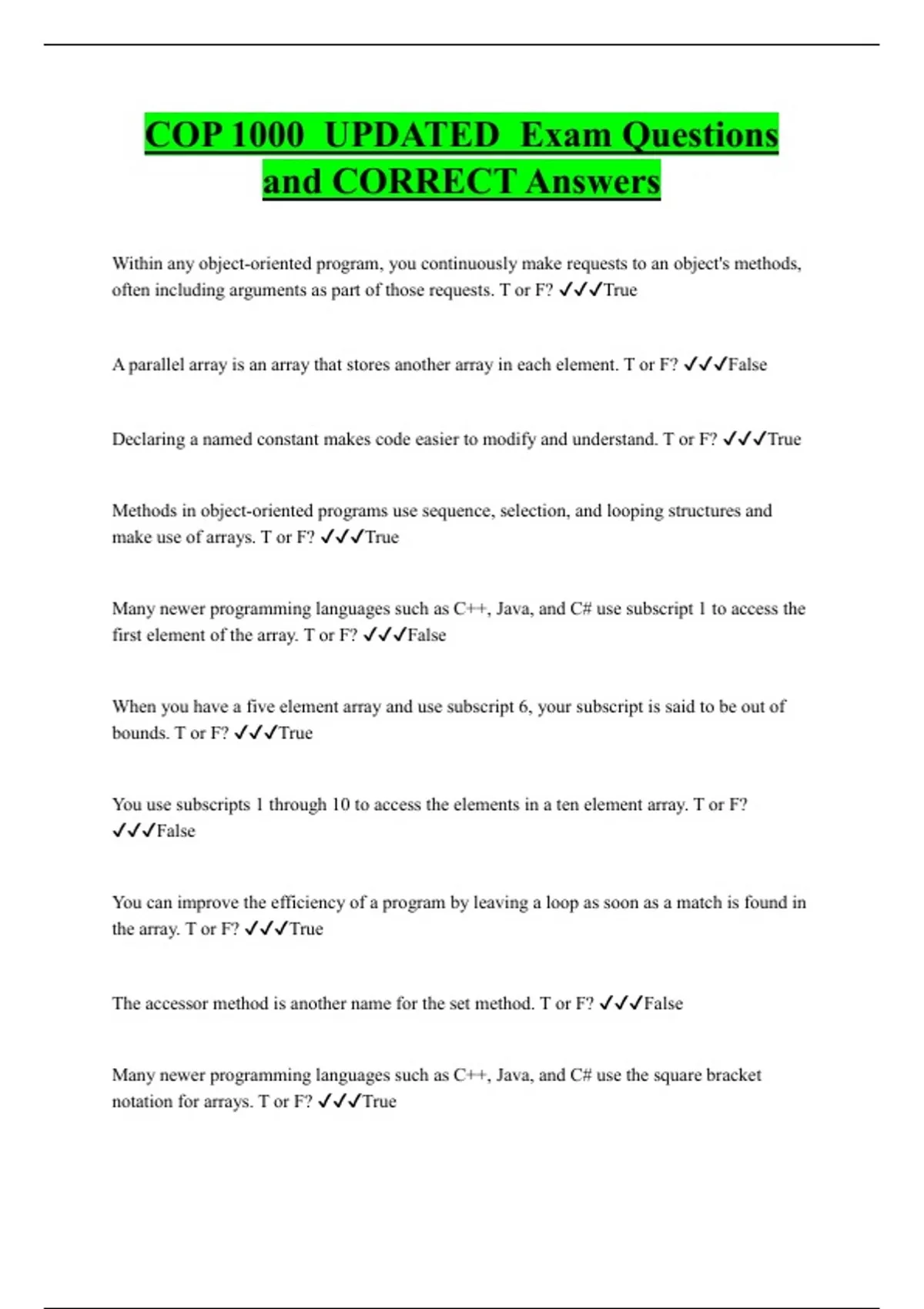 COP 1000 UPDATED Exam Questions and CORRECT Answers

Within any object-oriented program, you continuously make requests to an object's methods, often including arguments as part of those requests. T or F? ✓✓✓True

A parallel array is an array that stores another array in each element. T or F? ✓✓✓False

Declaring a named constant makes code easier to modify and understand. T or F? ✓✓✓True

Methods in object-oriented programs use sequence, selection, and looping structures and make use of arrays. T or F? ✓✓✓True

Many newer programming languages such as C++, Java, and C# use subscript 1 to access the first element of the array. T or F? ✓✓✓False

When you have a five element array and use subscript 6, your subscript is said to be out of bounds. T or F? ✓✓✓True

You use subscripts 1 through 10 to access the elements in a ten element array. T or F? ✓✓✓False

You can improve the efficiency of a program by leaving a loop as soon as a match is found in the array. T or F? ✓✓✓True

The accessor method is another name for the set method. T or F? ✓✓✓False

Many newer programming languages such as C++, Java, and C# use the square bracket notation for arrays. T or F? ✓✓✓True